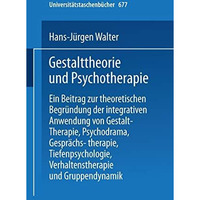 Universitätstaschenbücher 677

Hans-Jürgen Walter

Gestalttheorie und Psychotherapie

Ein Beitrag zur theoretischen Begründung der integrativen Anwendung von Gestalt-Therapie, Psychodrama, Gesprächs- therapie, Tiefenpsychologie, Verhaltenstherapie und Gruppendynamik